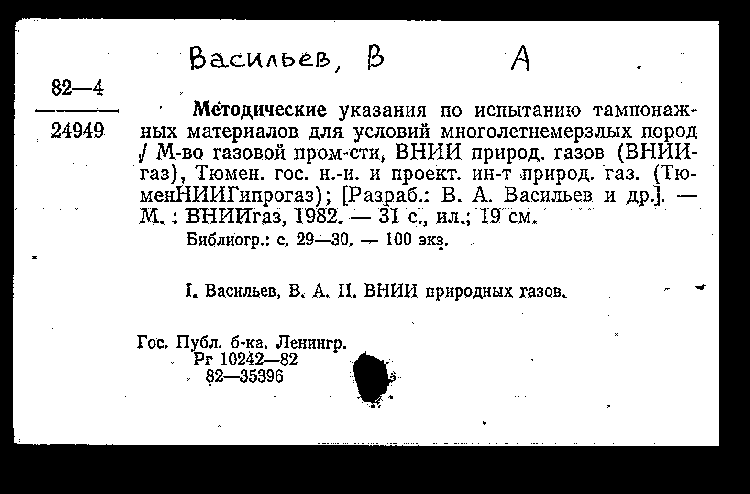 Васильев, В А

82—4
24949

Методические указания по испытанию тампонажных материалов для условий многолетнемерзлых пород / М-во газовой пром-сти, ВНИИ природ. газов (ВНИИгаз), Тюмен. гос. н.-и. и проект. ин-т природ. газ. (ТюменНИИГипрогаз); [Разраб.: В. А. Васильев и др.]. — М. : ВНИИгаз, 1982. — 31 с., ил.; 19 см.

Библиогр.: с. 29—30. — 100 экз.

I. Васильев, В. А. II. ВНИИ природных газов.

Гос. Публ. б-ка. Ленингр.
Рг 10242—82
82—35396